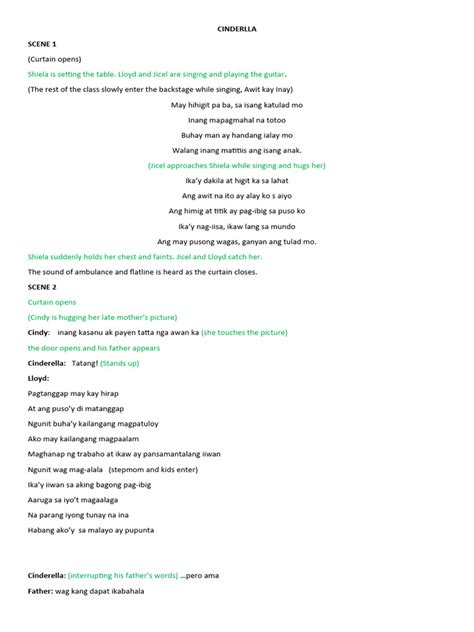 CINDERLLA

SCENE 1

(Curtain opens)

Shiela is setting the table. Lloyd and Jicel are singing and playing the guitar.

(The rest of the class slowly enter the backstage while singing, Awit kay Inay)

May hihigit pa ba, sa isang katulad mo

Inang mapagmahal na totoo

Buhay man ay handang ialay mo

Walang inang matitiis ang isang anak.

(Jicel approaches Shiela while singing and hugs her)

Ika'y dakila at higit ka sa lahat

Ang awit na ito ay alay ko s aiyo

Ang himig at titik ay pag-ibig sa puso ko

Ika'y nag-iisa, ikaw lang sa mundo

Ang may pusong wagas, ganyan ang tulad mo.

Shiela suddenly holds her chest and faints. Jicel and Lloyd catch her.

The sound of ambulance and flatline is heard as the curtain closes.

SCENE 2

Curtain opens

(Cindy is hugging her late mother's picture)

Cindy: inang kasanu ak payen tatta nga awan ka (she touches the picture)

the door opens and his father appears

Cinderella: Tatang! (Stands up)

Lloyd:

Pagtanggap may kay hirap

At ang puso'y di matanggap

Ngunit buha'y kailangang magpatuloy

Ako may kailangang magpaalam

Maghanap ng trabaho at ikaw ay pansamantalang iiwan

Ngunit wag mag-alala (stepmom and kids enter)

Ika'y iiwan sa aking bagong pag-ibig

Aaruga sa iyo't magaalaga

Na parang iyong tunay na ina

Habang ako'y sa malayo ay pupunta

Cinderella: (interrupting his father's words) ...pero ama

Father: wag kang dapat ikabahala